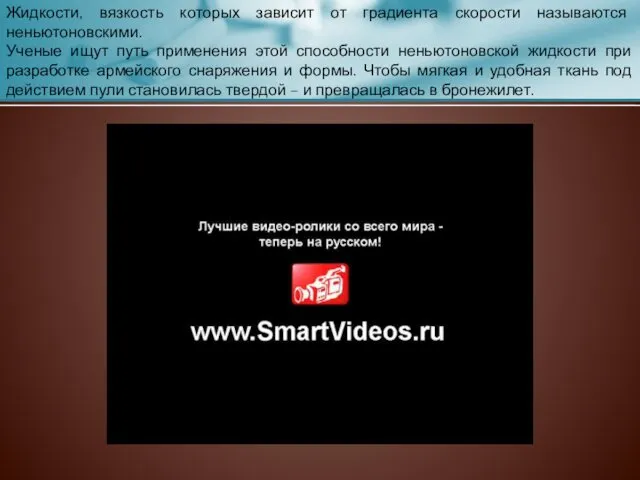 Жидкости, вязкость которых зависит от градиента скорости называются неньютоновскими.
Ученые ищут путь применения этой способности неньютоновской жидкости при разработке армейского снаряжения и формы. Чтобы мягкая и удобная ткань под действием пули становилась твердой – и превращалась в бронежилет.

Лучшие видео-ролики со всего мира - теперь на русском!

www.SmartVideos.ru